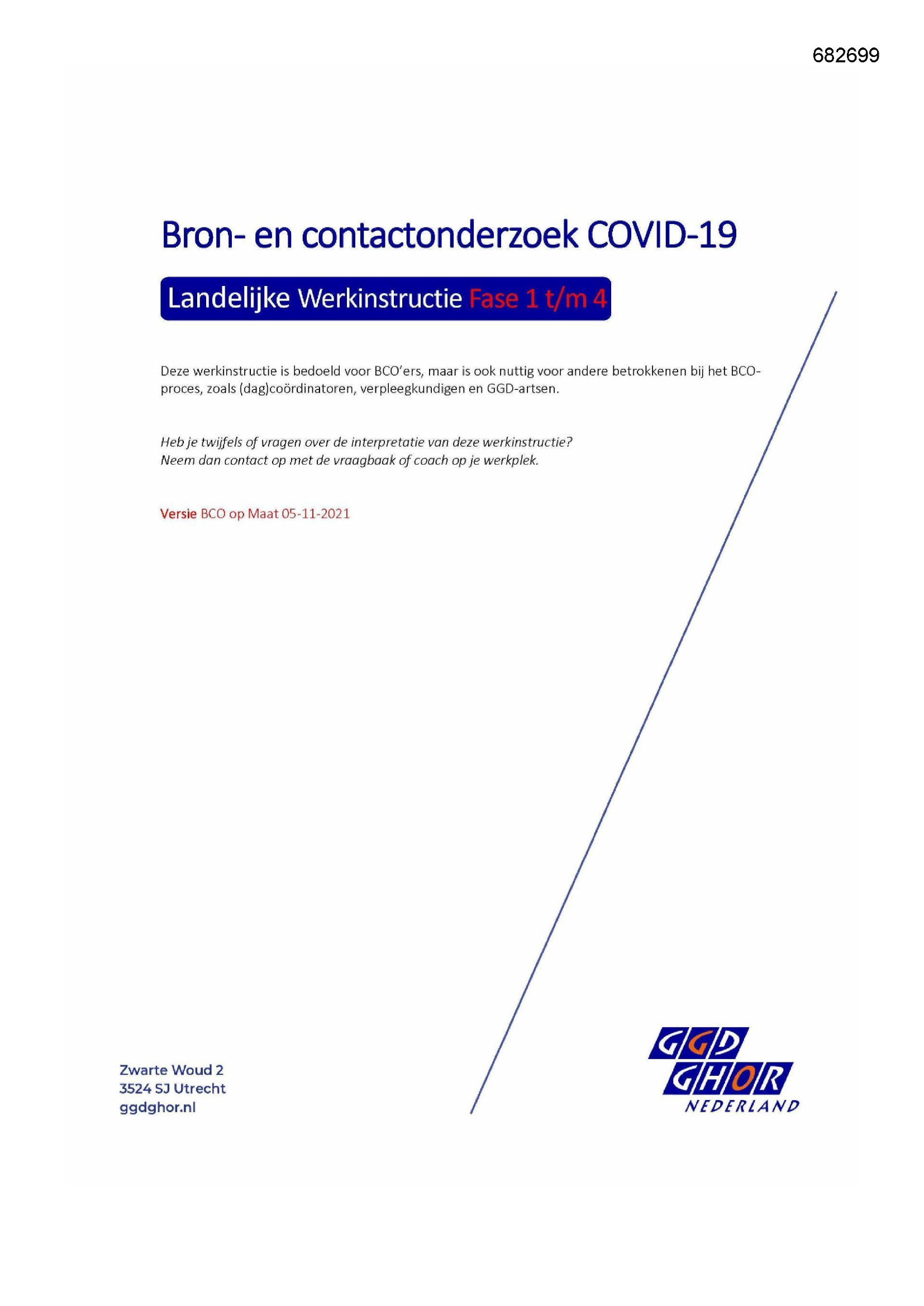 682699

Bron- en contactonderzoek COVID-19

Landelijke Werkinstructie Fase 1 t/m 4

Deze werkinstructie is bedoeld voor BCO'ers, maar is ook nuttig voor andere betrokkenen bij het BCO-proces, zoals (dag)coördinatoren, verpleegkundigen en GGD-artsen.

Heb je twijfels of vragen over de interpretatie van deze werkinstructie?
Neem dan contact op met de vraagbaak of coach op je werkplek.

Versie BCO op Maat 05-11-2021

Zwarte Woud 2
3524 SJ Utrecht
ggdghor.nl

GGD GHOR NEDERLAND